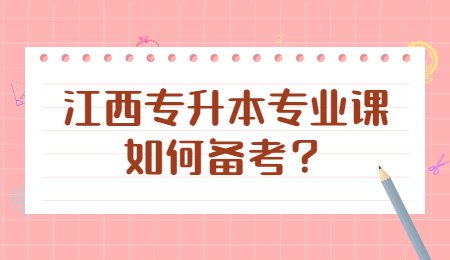 江西专升本专业课
如何备考？